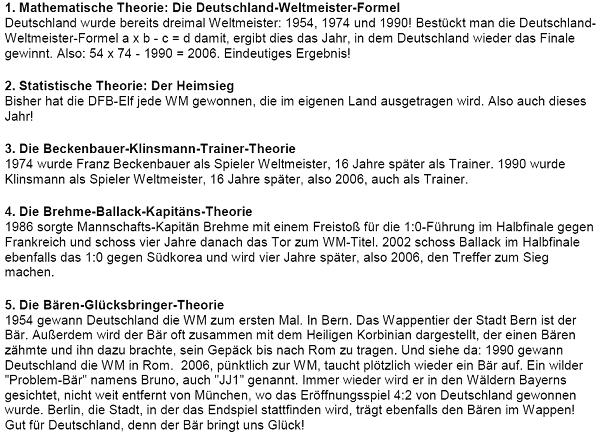 **1. Mathematische Theorie: Die Deutschland-Weltmeister-Formel**
Deutschland wurde bereits dreimal Weltmeister: 1954, 1974 und 1990! Bestückt man die Deutschland-Weltmeister-Formel a x b - c = d damit, ergibt dies das Jahr, in dem Deutschland wieder das Finale gewinnt. Also: 54 x 74 - 1990 = 2006. Eindeutiges Ergebnis!

**2. Statistische Theorie: Der Heimsieg**
Bisher hat die DFB-Elf jede WM gewonnen, die im eigenen Land ausgetragen wird. Also auch dieses Jahr!

**3. Die Beckenbauer-Klinsmann-Trainer-Theorie**
1974 wurde Franz Beckenbauer als Spieler Weltmeister, 16 Jahre später als Trainer. 1990 wurde Klinsmann als Spieler Weltmeister, 16 Jahre später, also 2006, auch als Trainer.

**4. Die Brehme-Ballack-Kapitäns-Theorie**
1986 sorgte Mannschafts-Kapitän Brehme mit einem Freistoß für die 1:0-Führung im Halbfinale gegen Frankreich und schoss vier Jahre danach das Tor zum WM-Titel. 2002 schoss Ballack im Halbfinale ebenfalls das 1:0 gegen Südkorea und wird vier Jahre später, also 2006, den Treffer zum Sieg machen.

**5. Die Bären-Glücksbringer-Theorie**
1954 gewann Deutschland die WM zum ersten Mal. In Bern. Das Wappentier der Stadt Bern ist der Bär. Außerdem wird der Bär oft zusammen mit dem Heiligen Korbinian dargestellt, der einen Bären zähmte und ihn dazu brachte, sein Gepäck bis nach Rom zu tragen. Und siehe da: 1990 gewann Deutschland die WM in Rom. 2006, pünktlich zur WM, taucht plötzlich wieder ein Bär auf. Ein wilder "Problem-Bär" namens Bruno, auch "JJ1" genannt. Immer wieder wird er in den Wäldern Bayerns gesichtet, nicht weit entfernt von München, wo das Eröffnungsspiel 4:2 von Deutschland gewonnen wurde. Berlin, die Stadt, in der das Endspiel stattfinden wird, trägt ebenfalls den Bären im Wappen! Gut für Deutschland, denn der Bär bringt uns Glück!